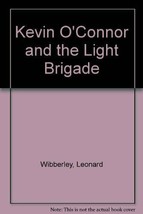 Kevin O'Connor and the Light Brigade

Wibberley, Leonard

Note: This is not the actual book cover